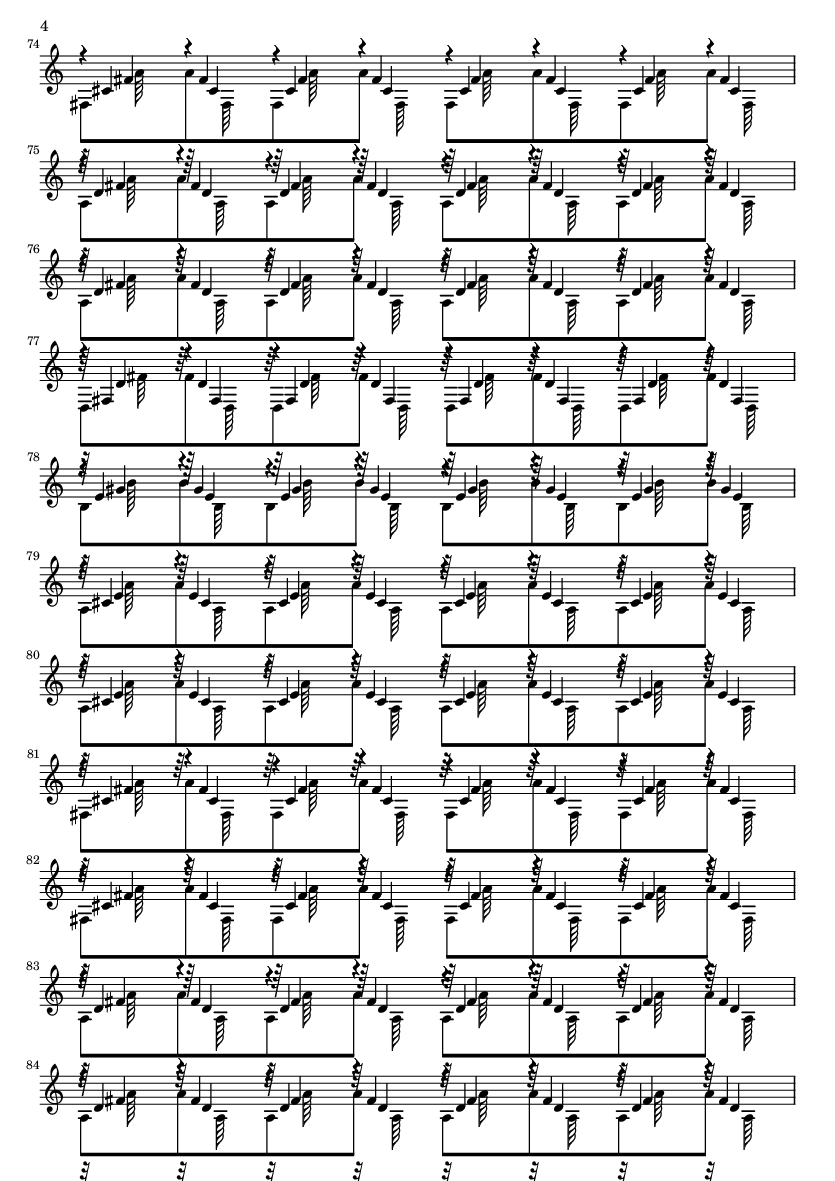 4

74

75

76

77

78

79

80

81

82

83

84